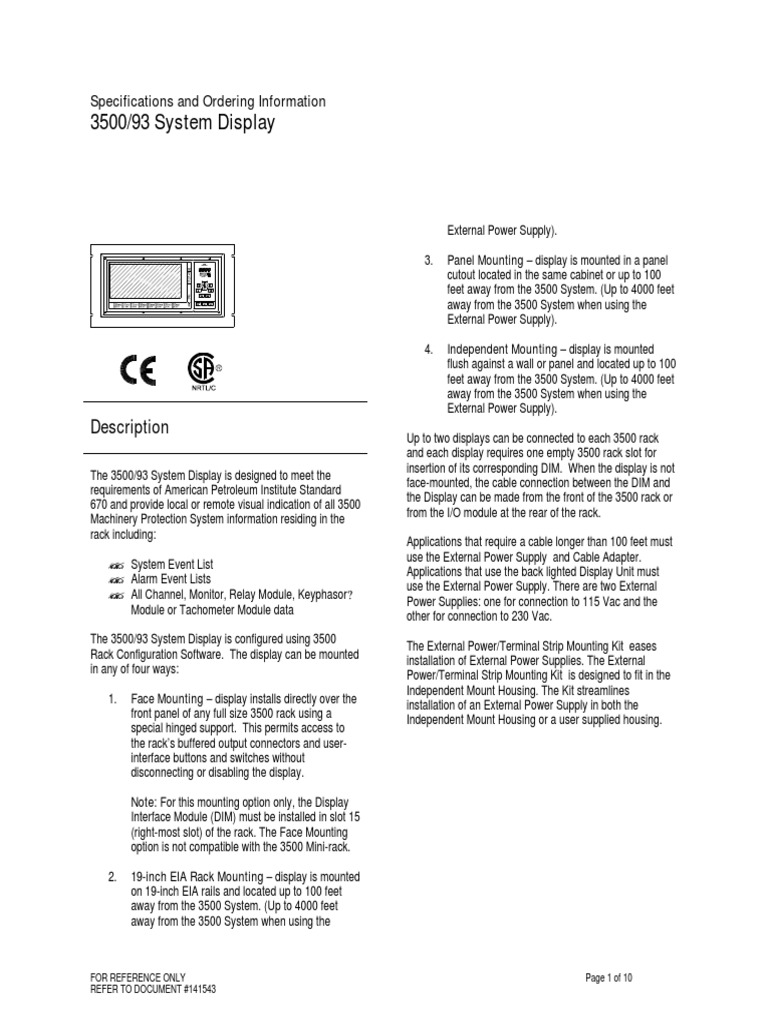 Specifications and Ordering Information
3500/93 System Display

CE

NRTL/C

Description

The 3500/93 System Display is designed to meet the requirements of American Petroleum Institute Standard 670 and provide local or remote visual indication of all 3500 Machinery Protection System information residing in the rack including:

System Event List
Alarm Event Lists
All Channel, Monitor, Relay Module, Keyphasor? Module or Tachometer Module data

The 3500/93 System Display is configured using 3500 Rack Configuration Software. The display can be mounted in any of four ways:

1. Face Mounting – display installs directly over the front panel of any full size 3500 rack using a special hinged support. This permits access to the rack's buffered output connectors and user-interface buttons and switches without disconnecting or disabling the display.

Note: For this mounting option only, the Display Interface Module (DIM) must be installed in slot 15 (right-most slot) of the rack. The Face Mounting option is not compatible with the 3500 Mini-rack.

2. 19-inch EIA Rack Mounting – display is mounted on 19-inch EIA rails and located up to 100 feet away from the 3500 System. (Up to 4000 feet away from the 3500 System when using the External Power Supply).

3. Panel Mounting – display is mounted in a panel cutout located in the same cabinet or up to 100 feet away from the 3500 System. (Up to 4000 feet away from the 3500 System when using the External Power Supply).

4. Independent Mounting – display is mounted flush against a wall or panel and located up to 100 feet away from the 3500 System. (Up to 4000 feet away from the 3500 System when using the External Power Supply).

Up to two displays can be connected to each 3500 rack and each display requires one empty 3500 rack slot for insertion of its corresponding DIM. When the display is not face-mounted, the cable connection between the DIM and the Display can be made from the front of the 3500 rack or from the I/O module at the rear of the rack.

Applications that require a cable longer than 100 feet must use the External Power Supply and Cable Adapter. Applications that use the back lighted Display Unit must use the External Power Supply. There are two External Power Supplies: one for connection to 115 Vac and the other for connection to 230 Vac.

The External Power/Terminal Strip Mounting Kit eases installation of External Power Supplies. The External Power/Terminal Strip Mounting Kit is designed to fit in the Independent Mount Housing. The Kit streamlines installation of an External Power Supply in both the Independent Mount Housing or a user supplied housing.

FOR REFERENCE ONLY
REFER TO DOCUMENT #141543

Page 1 of 10